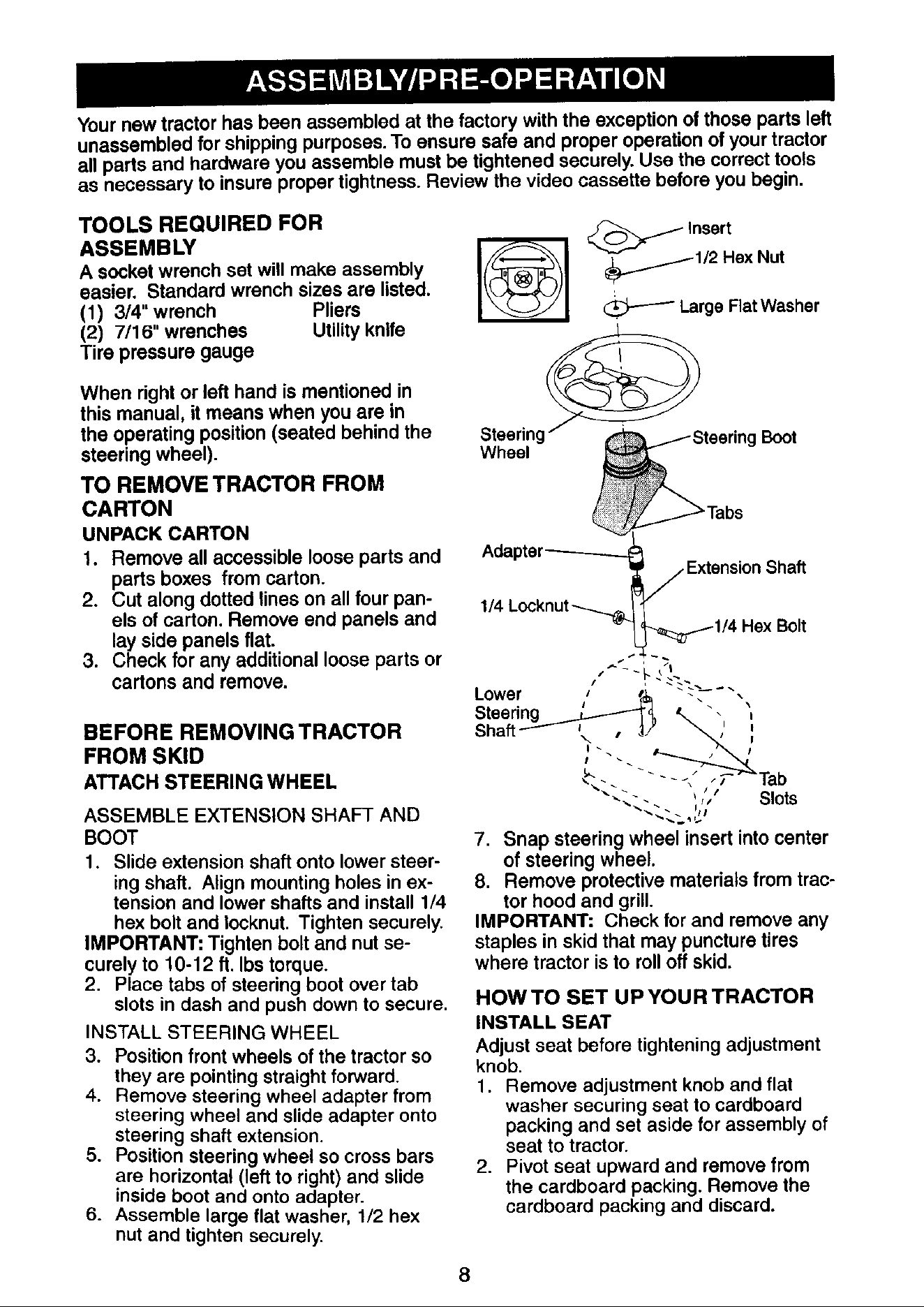 ASSEMBLY/PRE-OPERATION

Your new tractor has been assembled at the factory with the exception of those parts left unassembled for shipping purposes. To ensure safe and proper operation of your tractor all parts and hardware you assemble must be tightened securely. Use the correct tools as necessary to insure proper tightness. Review the video cassette before you begin.

TOOLS REQUIRED FOR ASSEMBLY

A socket wrench set will make assembly easier. Standard wrench sizes are listed.
(1) 3/4" wrench Pliers
(2) 7/16" wrenches Utility knife
Tire pressure gauge

When right or left hand is mentioned in this manual, it means when you are in the operating position (seated behind the steering wheel).

TO REMOVE TRACTOR FROM CARTON

UNPACK CARTON
1. Remove all accessible loose parts and parts boxes from carton.
2. Cut along dotted lines on all four panels of carton. Remove end panels and lay side panels flat.
3. Check for any additional loose parts or cartons and remove.

BEFORE REMOVING TRACTOR FROM SKID

ATTACH STEERING WHEEL

ASSEMBLE EXTENSION SHAFT AND BOOT
1. Slide extension shaft onto lower steering shaft. Align mounting holes in extension and lower shafts and install 1/4 hex bolt and locknut. Tighten securely.
IMPORTANT: Tighten bolt and nut securely to 10-12 ft. lbs torque.
2. Place tabs of steering boot over tab slots in dash and push down to secure.

INSTALL STEERING WHEEL
3. Position front wheels of the tractor so they are pointing straight forward.
4. Remove steering wheel adapter from steering wheel and slide adapter onto steering shaft extension.
5. Position steering wheel so cross bars are horizontal (left to right) and slide inside boot and onto adapter.
6. Assemble large flat washer, 1/2 hex nut and tighten securely.

Insert
1/2 Hex Nut
Large Flat Washer
Steering Wheel
Steering Boot
Tabs
Adapter
Extension Shaft
1/4 Locknut
1/4 Hex Bolt
Lower Steering Shaft
Tab Slots

7. Snap steering wheel insert into center of steering wheel.
8. Remove protective materials from tractor hood and grill.
IMPORTANT: Check for and remove any staples in skid that may puncture tires where tractor is to roll off skid.

HOW TO SET UP YOUR TRACTOR

INSTALL SEAT
Adjust seat before tightening adjustment knob.
1. Remove adjustment knob and flat washer securing seat to cardboard packing and set aside for assembly of seat to tractor.
2. Pivot seat upward and remove from the cardboard packing. Remove the cardboard packing and discard.

8